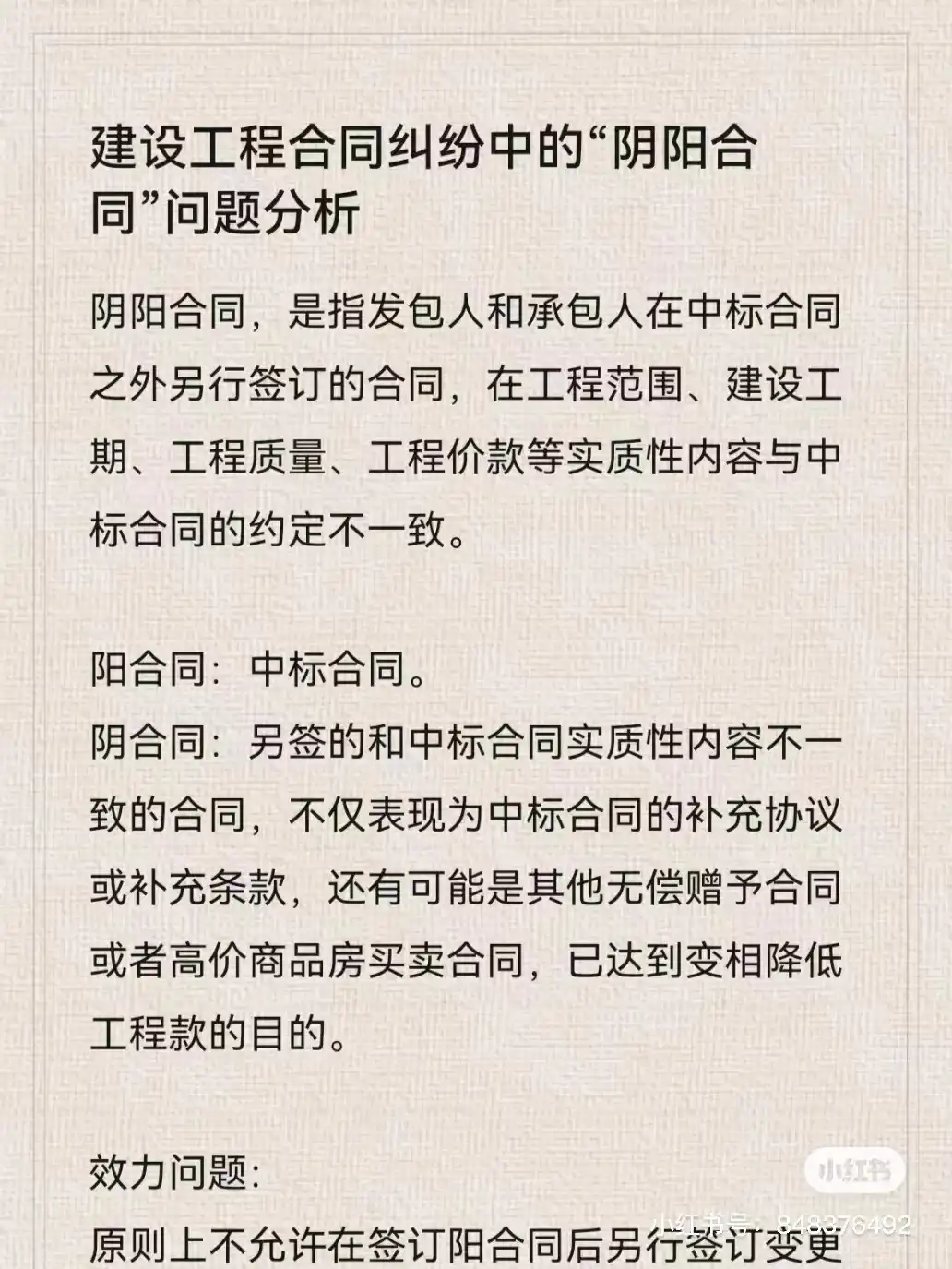 建设工程合同纠纷中的“阴阳合同”问题分析

阴阳合同，是指发包人和承包人在中标合同之外另行签订的合同，在工程范围、建设工期、工程质量、工程价款等实质性内容与中标合同的约定不一致。

阳合同：中标合同。
阴合同：另签的和中标合同实质性内容不一致的合同，不仅表现为中标合同的补充协议或补充条款，还有可能是其他无偿赠予合同或者高价商品房买卖合同，已达到变相降低工程款的目的。

效力问题：
原则上不允许在签订阳合同后另行签订变更

小红书

小红书号：848376492